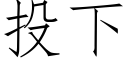 投下